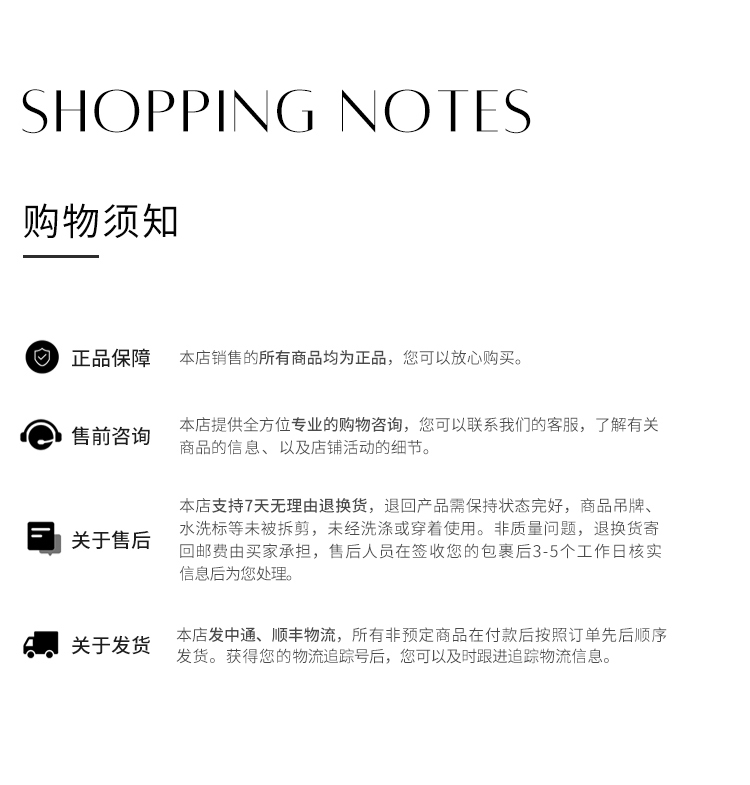 SHOPPING NOTES

购物须知

正品保障 本店销售的所有商品均为正品，您可以放心购买。

售前咨询 本店提供全方位专业的购物咨询，您可以联系我们的客服，了解有关商品的信息、以及店铺活动的细节。

关于售后 本店支持7天无理由退换货，退回产品需保持状态完好，商品吊牌、水洗标等未被拆剪，未经洗涤或穿着使用。非质量问题，退换货寄回邮费由买家承担，售后人员在签收您的包裹后3-5个工作日核实信息后为您处理。

关于发货 本店发中通、顺丰物流，所有非预定商品在付款后按照订单先后顺序发货。获得您的物流追踪号后，您可以及时跟进追踪物流信息。